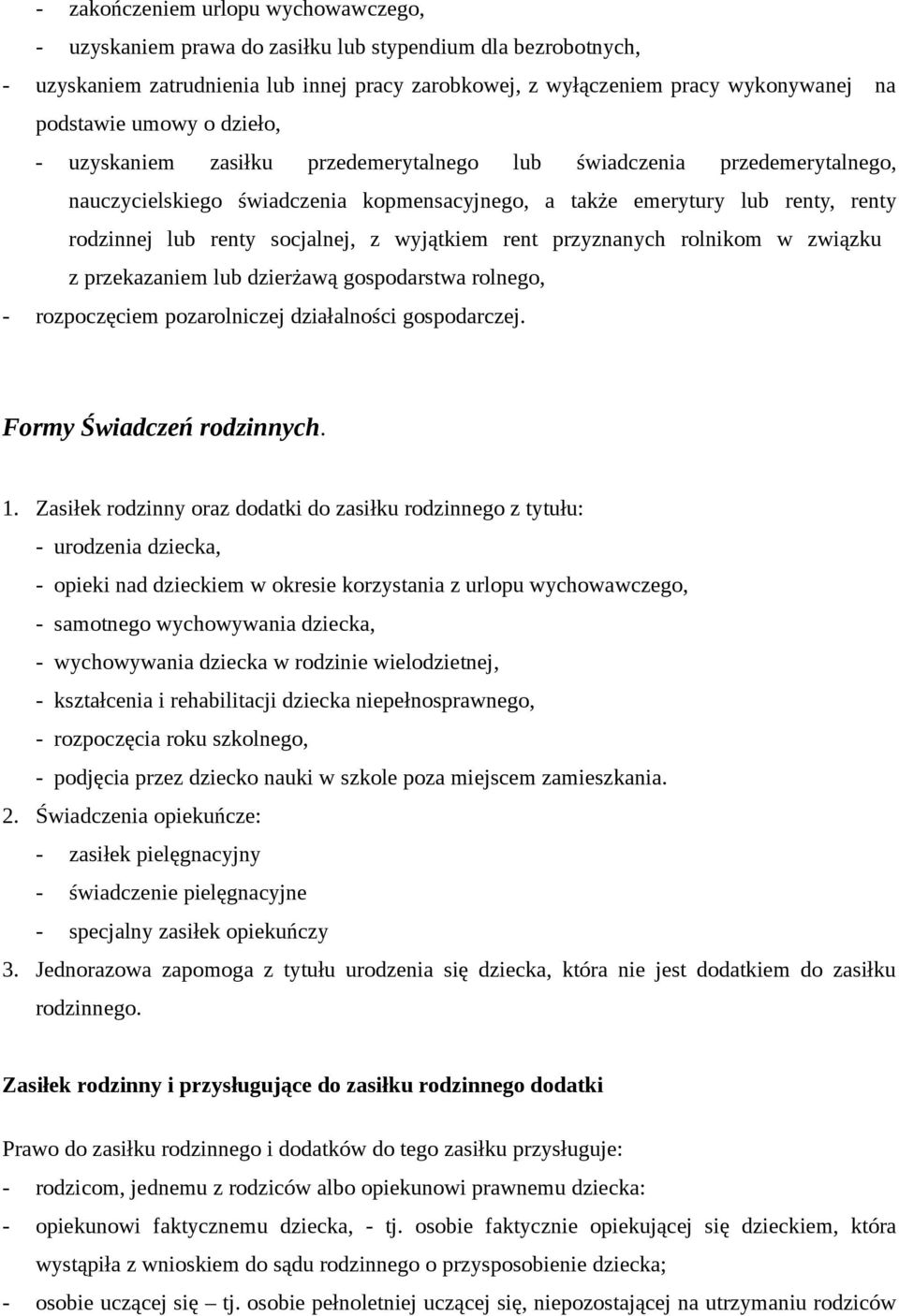 - zakończeniem urlopu wychowawczego,

- uzyskaniem prawa do zasiłku lub stypendium dla bezrobotnych,

- uzyskaniem zatrudnienia lub innej pracy zarobkowej, z wyłączeniem pracy wykonywanej na podstawie umowy o dzieło,

- uzyskaniem zasiłku przedemerytalnego lub świadczenia przedemerytalnego, nauczycielskiego świadczenia kopmensacyjnego, a także emerytury lub renty, renty rodzinnej lub renty socjalnej, z wyjątkiem rent przyznanych rolnikom w związku z przekazaniem lub dzierżawą gospodarstwa rolnego,

- rozpoczęciem pozarolniczej działalności gospodarczej.

Formy Świadczeń rodzinnych.

1. Zasiłek rodzinny oraz dodatki do zasiłku rodzinnego z tytułu:
- urodzenia dziecka,
- opieki nad dzieckiem w okresie korzystania z urlopu wychowawczego,
- samotnego wychowywania dziecka,
- wychowywania dziecka w rodzinie wielodzietnej,
- kształcenia i rehabilitacji dziecka niepełnosprawnego,
- rozpoczęcia roku szkolnego,
- podjęcia przez dziecko nauki w szkole poza miejscem zamieszkania.
2. Świadczenia opiekuńcze:
- zasiłek pielęgnacyjny
- świadczenie pielęgnacyjne
- specjalny zasiłek opiekuńczy
3. Jednorazowa zapomoga z tytułu urodzenia się dziecka, która nie jest dodatkiem do zasiłku rodzinnego.

Zasiłek rodzinny i przysługujące do zasiłku rodzinnego dodatki

Prawo do zasiłku rodzinnego i dodatków do tego zasiłku przysługuje:
- rodzicom, jednemu z rodziców albo opiekunowi prawnemu dziecka:
- opiekunowi faktycznemu dziecka, - tj. osobie faktycznie opiekującej się dzieckiem, która wystąpiła z wnioskiem do sądu rodzinnego o przysposobienie dziecka;
- osobie uczącej się – tj. osobie pełnoletniej uczącej się, niepozostającej na utrzymaniu rodziców